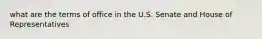 what are the terms of office in the U.S. Senate and House of Representatives